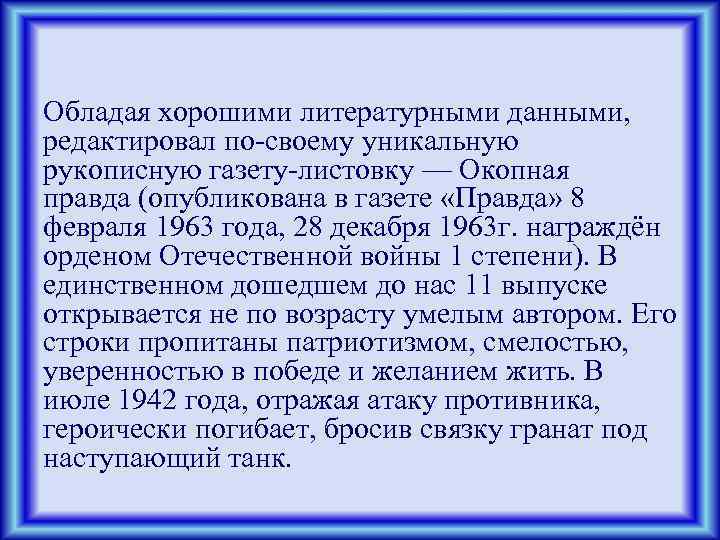 Обладая хорошими литературными данными, редактировал по-своему уникальную рукописную газету-листовку — Окопная правда (опубликована в газете «Правда» 8 февраля 1963 года, 28 декабря 1963г. награждён орденом Отечественной войны 1 степени). В единственном дошедшем до нас 11 выпуске открывается не по возрасту умелым автором. Его строки пропитаны патриотизмом, смелостью, уверенностью в победе и желанием жить. В июле 1942 года, отражая атаку противника, героически погибает, бросив связку гранат под наступающий танк.